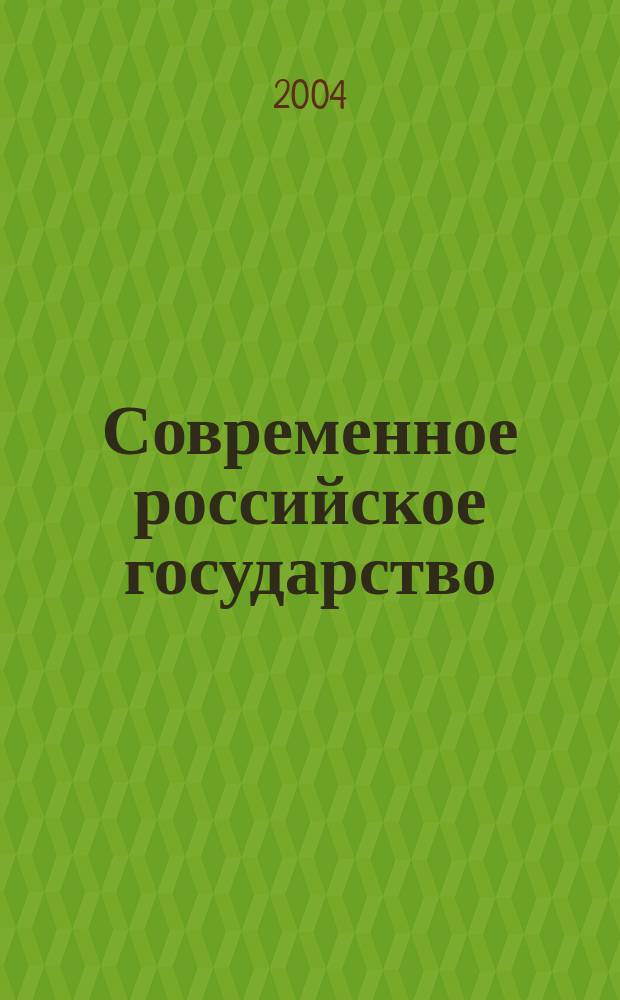 2004

Современное российское государство